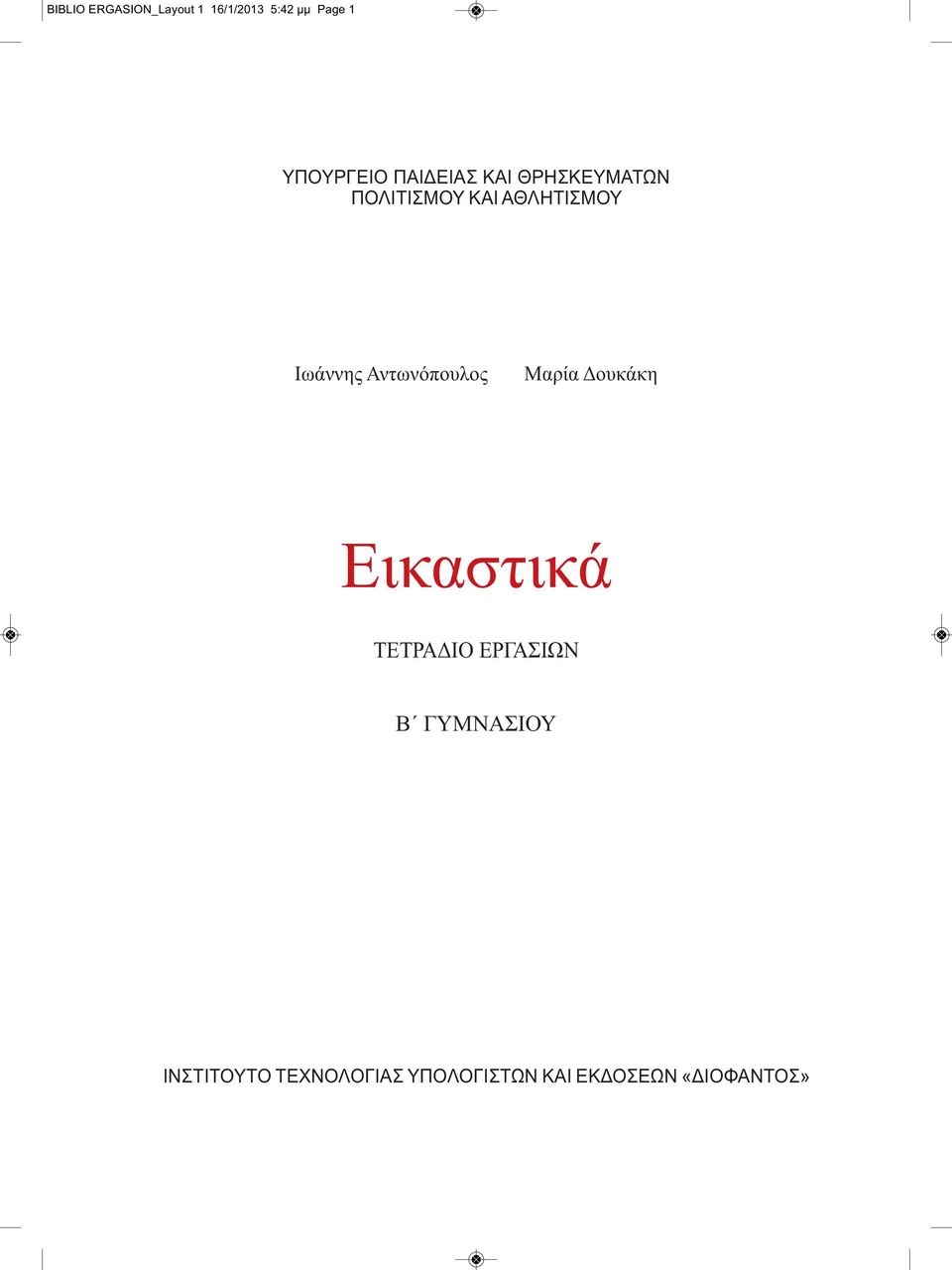 BIBLIO ERGASION_Layout 1 16/1/2013 5:42 μμ Page 1

ΥΠΟΥΡΓΕΙΟ ΠΑΙΔΕΙΑΣ ΚΑΙ ΘΡΗΣΚΕΥΜΑΤΩΝ
ΠΟΛΙΤΙΣΜΟΥ ΚΑΙ ΑΘΛΗΤΙΣΜΟΥ

Ιωάννης Αντωνόπουλος Μαρία Δουκάκη

Εικαστικά

ΤΕΤΡΑΔΙΟ ΕΡΓΑΣΙΩΝ

Β΄ ΓΥΜΝΑΣΙΟΥ

ΙΝΣΤΙΤΟΥΤΟ ΤΕΧΝΟΛΟΓΙΑΣ ΥΠΟΛΟΓΙΣΤΩΝ ΚΑΙ ΕΚΔΟΣΕΩΝ «ΔΙΟΦΑΝΤΟΣ»